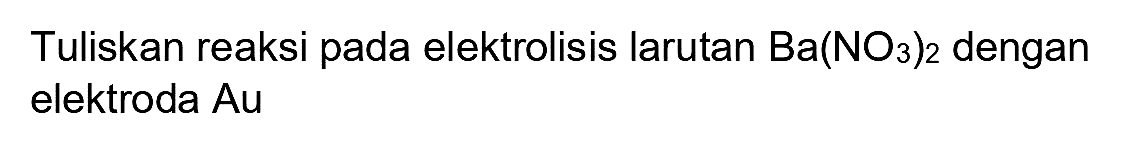 Tuliskan reaksi pada elektrolisis larutan $Ba(NO_3)_2$ dengan elektroda Au